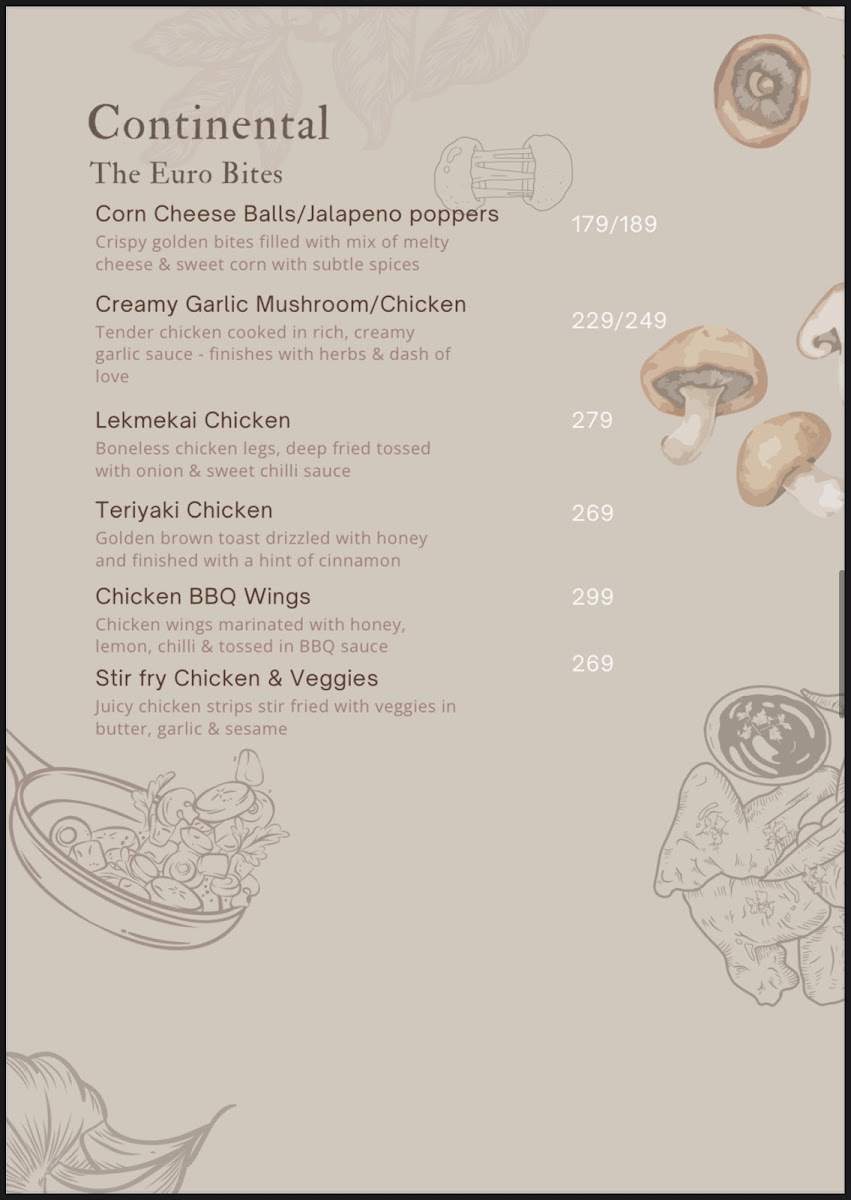 Continental
The Euro Bites

Corn Cheese Balls/Jalapeno poppers
179/189
Crispy golden bites filled with mix of melty cheese & sweet corn with subtle spices

Creamy Garlic Mushroom/Chicken
229/249
Tender chicken cooked in rich, creamy garlic sauce - finishes with herbs & dash of love

Lekmekai Chicken
279
Boneless chicken legs, deep fried tossed with onion & sweet chilli sauce

Teriyaki Chicken
269
Golden brown toast drizzled with honey and finished with a hint of cinnamon

Chicken BBQ Wings
299
Chicken wings marinated with honey, lemon, chilli & tossed in BBQ sauce

Stir fry Chicken & Veggies
269
Juicy chicken strips stir fried with veggies in butter, garlic & sesame